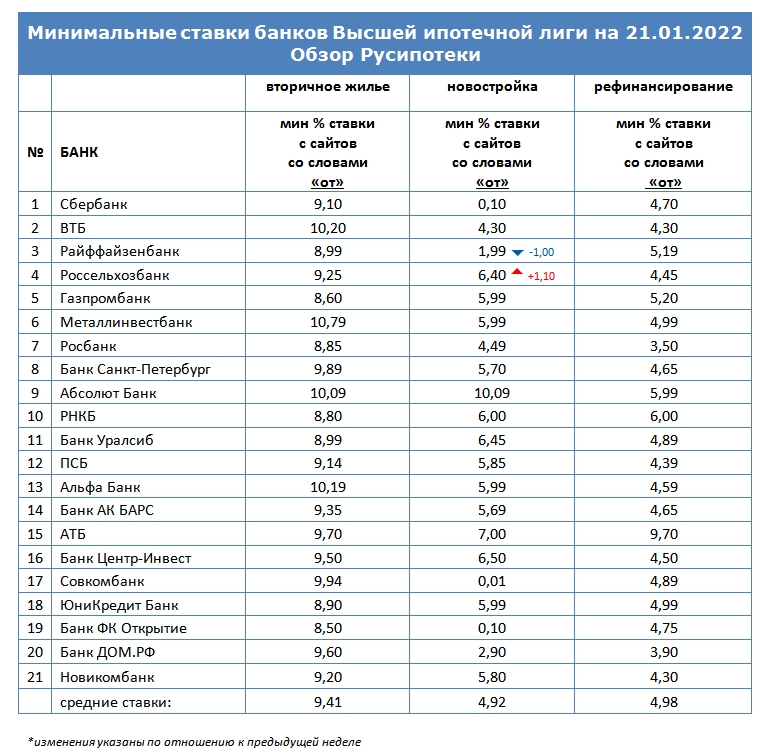 Минимальные ставки банков Высшей ипотечной лиги на 21.01.2022
Обзор Русипотеки

| | | вторичное жилье | новостройка | рефинансирование |
|---|---|---|---|---|
| № | БАНК | мин % ставки с сайтов со словами «от» | мин % ставки с сайтов со словами «от» | мин % ставки с сайтов со словами «от» |
| 1 | Сбербанк | 9,10 | 0,10 | 4,70 |
| 2 | ВТБ | 10,20 | 4,30 | 4,30 |
| 3 | Райффайзенбанк | 8,99 | 1,99 -1,00 | 5,19 |
| 4 | Россельхозбанк | 9,25 | 6,40 +1,10 | 4,45 |
| 5 | Газпромбанк | 8,60 | 5,99 | 5,20 |
| 6 | Металлинвестбанк | 10,79 | 5,99 | 4,99 |
| 7 | Росбанк | 8,85 | 4,49 | 3,50 |
| 8 | Банк Санкт-Петербург | 9,89 | 5,70 | 4,65 |
| 9 | Абсолют Банк | 10,09 | 10,09 | 5,99 |
| 10 | РНКБ | 8,80 | 6,00 | 6,00 |
| 11 | Банк Уралсиб | 8,99 | 6,45 | 4,89 |
| 12 | ПСБ | 9,14 | 5,85 | 4,39 |
| 13 | Альфа Банк | 10,19 | 5,99 | 4,59 |
| 14 | Банк АК БАРС | 9,35 | 5,69 | 4,65 |
| 15 | АТБ | 9,70 | 7,00 | 9,70 |
| 16 | Банк Центр-Инвест | 9,50 | 6,50 | 4,50 |
| 17 | Совкомбанк | 9,94 | 0,01 | 4,89 |
| 18 | ЮниКредит Банк | 8,90 | 5,99 | 4,99 |
| 19 | Банк ФК Открытие | 8,50 | 0,10 | 4,75 |
| 20 | Банк ДОМ.РФ | 9,60 | 2,90 | 3,90 |
| 21 | Новикомбанк | 9,20 | 5,80 | 4,30 |
| | средние ставки: | 9,41 | 4,92 | 4,98 |

*изменения указаны по отношению к предыдущей неделе